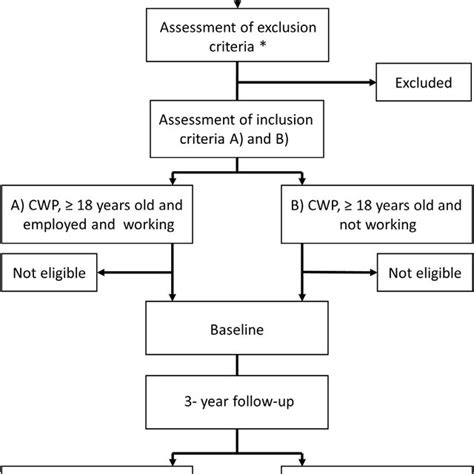 Assessment of exclusion criteria *

Excluded

Assessment of inclusion criteria A) and B)

A) CWP, ≥ 18 years old and employed and working

B) CWP, ≥ 18 years old and not working

Not eligible

Not eligible

Baseline

3- year follow-up